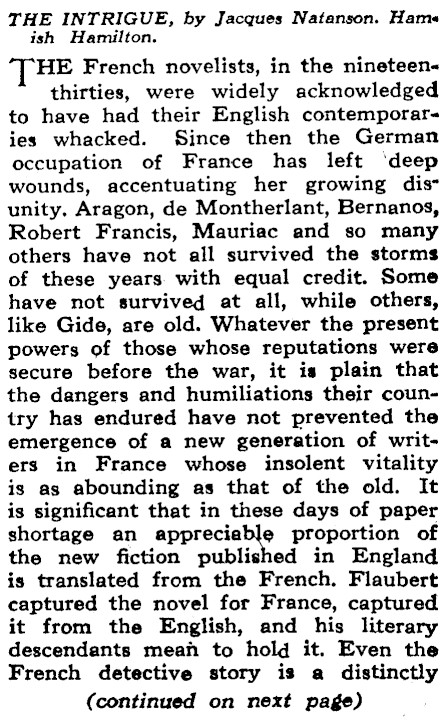 THE INTRIGUE, by Jacques Natanson. Hamish Hamilton.

THE French novelists, in the nineteen-thirties, were widely acknowledged to have had their English contemporaries whacked. Since then the German occupation of France has left deep wounds, accentuating her growing disunity. Aragon, de Montherlant, Bernanos, Robert Francis, Mauriac and so many others have not all survived the storms of these years with equal credit. Some have not survived at all, while others, like Gide, are old. Whatever the present powers of those whose reputations were secure before the war, it is plain that the dangers and humiliations their country has endured have not prevented the emergence of a new generation of writers in France whose insolent vitality is as abounding as that of the old. It is significant that in these days of paper shortage an appreciable proportion of the new fiction published in England is translated from the French. Flaubert captured the novel for France, captured it from the English, and his literary descendants mean to hold it. Even the French detective story is a distinctly

(continued on next page)